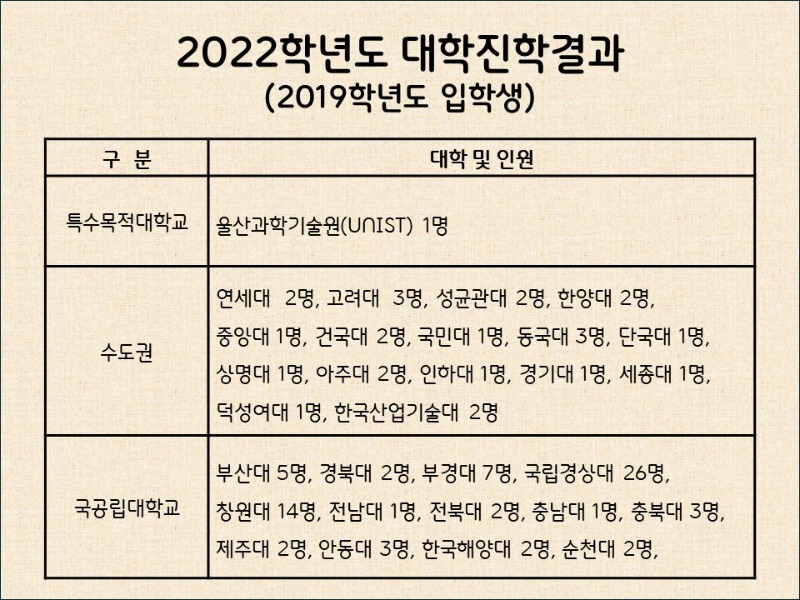 2022학년도 대학진학결과
(2019학년도 입학생)

| 구 분 | 대학 및 인원 |
|---|---|
| 특수목적대학교 | 울산과학기술원(UNIST) 1명 |
| 수도권 | 연세대 2명, 고려대 3명, 성균관대 2명, 한양대 2명, 중앙대 1명, 건국대 2명, 국민대 1명, 동국대 3명, 단국대 1명, 상명대 1명, 아주대 2명, 인하대 1명, 경기대 1명, 세종대 1명, 덕성여대 1명, 한국산업기술대 2명 |
| 국공립대학교 | 부산대 5명, 경북대 2명, 부경대 7명, 국립경상대 26명, 창원대 14명, 전남대 1명, 전북대 2명, 충남대 1명, 충북대 3명, 제주대 2명, 안동대 3명, 한국해양대 2명, 순천대 2명, |